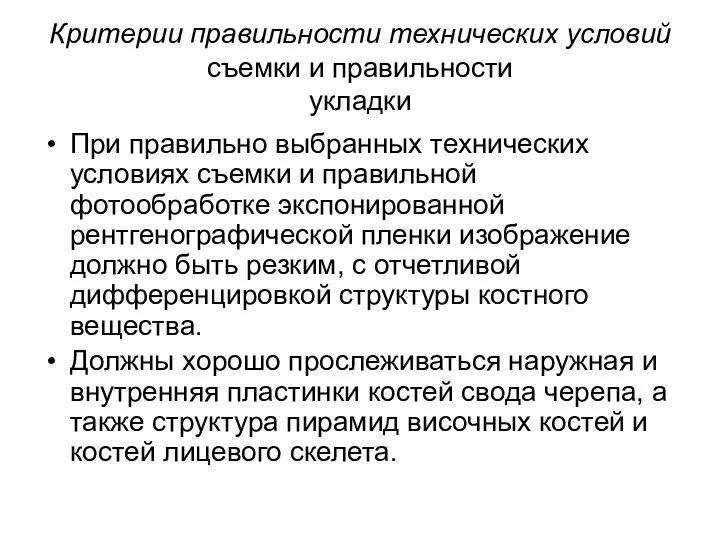 Критерии правильности технических условий съемки и правильности укладки

• При правильно выбранных технических условиях съемки и правильной фотообработке экспонированной рентгенографической пленки изображение должно быть резким, с отчетливой дифференцировкой структуры костного вещества.
• Должны хорошо прослеживаться наружная и внутренняя пластинки костей свода черепа, а также структура пирамид височных костей и костей лицевого скелета.